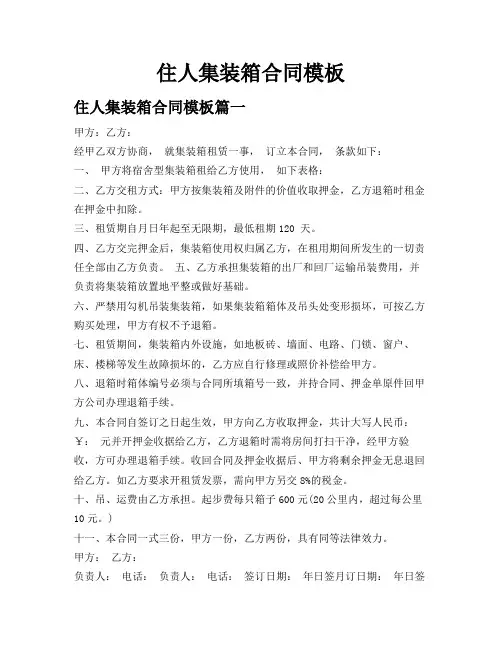 住人集装箱合同模板

住人集装箱合同模板篇一

甲方：乙方：

经甲乙双方协商， 就集装箱租赁一事， 订立本合同， 条款如下：

一、 甲方将宿舍型集装箱租给乙方使用， 如下表格：

二、乙方交租方式：甲方按集装箱及附件的价值收取押金，乙方退箱时租金在押金中扣除。

三、租赁期自月日年起至无限期，最低租期 120 天。

四、乙方交完押金后，集装箱使用权归属乙方，在租用期间所发生的一切责任全部由乙方负责。 五、乙方承担集装箱的出厂和回厂运输吊装费用，并负责将集装箱放置地平整或做好基础。

六、严禁用勾机吊装集装箱，如果集装箱箱体及吊头处变形损坏，可按乙方购买处理，甲方有权不予退箱。

七、租赁期间，集装箱内外设施，如地板砖、墙面、电路、门锁、窗户、床、楼梯等发生故障损坏的，乙方应自行修理或照价补偿给甲方。

八、退箱时箱体编号必须与合同所填箱号一致，并持合同、押金单原件回甲方公司办理退箱手续。

九、本合同自签订之日起生效，甲方向乙方收取押金，共计大写人民币：￥： 元并开押金收据给乙方，乙方退箱时需将房间打扫干净，经甲方验收，方可办理退箱手续。收回合同及押金收据后、甲方将剩余押金无息退回给乙方。如乙方要求开租赁发票，需向甲方另交 8%的税金。

十、吊、运费由乙方承担。起步费每只箱子 600 元(20 公里内，超过每公里 10 元。)

十一、本合同一式三份，甲方一份，乙方两份，具有同等法律效力。

甲方： 乙方：

负责人： 电话： 负责人： 电话： 签订日期： 年日签月订日期： 年日签